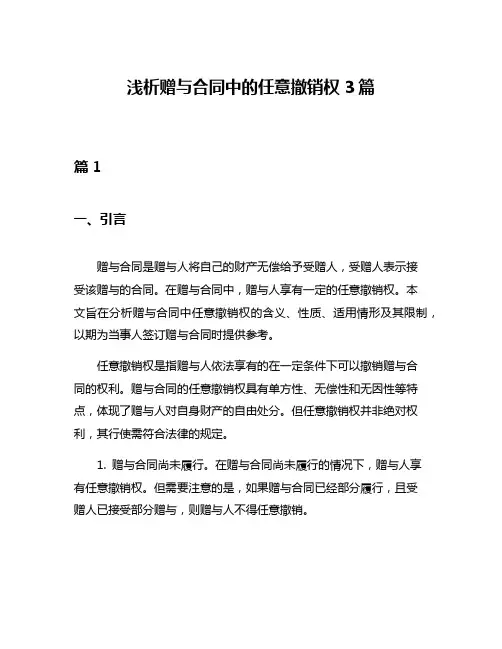 浅析赠与合同中的任意撤销权 3 篇

篇 1

一、引言

赠与合同是赠与人将自己的财产无偿给予受赠人，受赠人表示接受该赠与的合同。在赠与合同中，赠与人享有一定的任意撤销权。本文旨在分析赠与合同中任意撤销权的含义、性质、适用情形及其限制，以期为当事人签订赠与合同时提供参考。

任意撤销权是指赠与人依法享有的在一定条件下可以撤销赠与合同的权利。赠与合同的任意撤销权具有单方性、无偿性和无因性等特点，体现了赠与人对自身财产的自由处分。但任意撤销权并非绝对权利，其行使需符合法律的规定。

1. 赠与合同尚未履行。在赠与合同尚未履行的情况下，赠与人享有任意撤销权。但需要注意的是，如果赠与合同已经部分履行，且受赠人已接受部分赠与，则赠与人不得任意撤销。